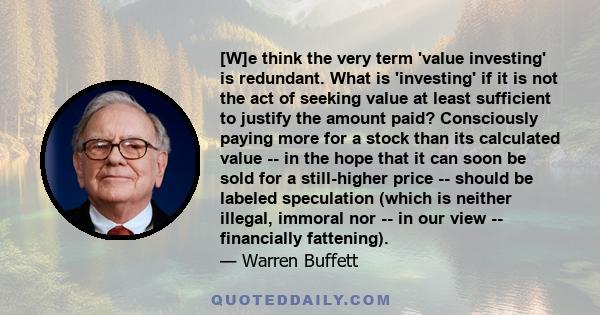 [W]e think the very term 'value investing' is redundant. What is 'investing' if it is not the act of seeking value at least sufficient to justify the amount paid? Consciously paying more for a stock than its calculated value -- in the hope that it can soon be sold for a still-higher price -- should be labeled speculation (which is neither illegal, immoral nor -- in our view -- financially fattening).
— Warren Buffett

QUOTEDDAILY.COM